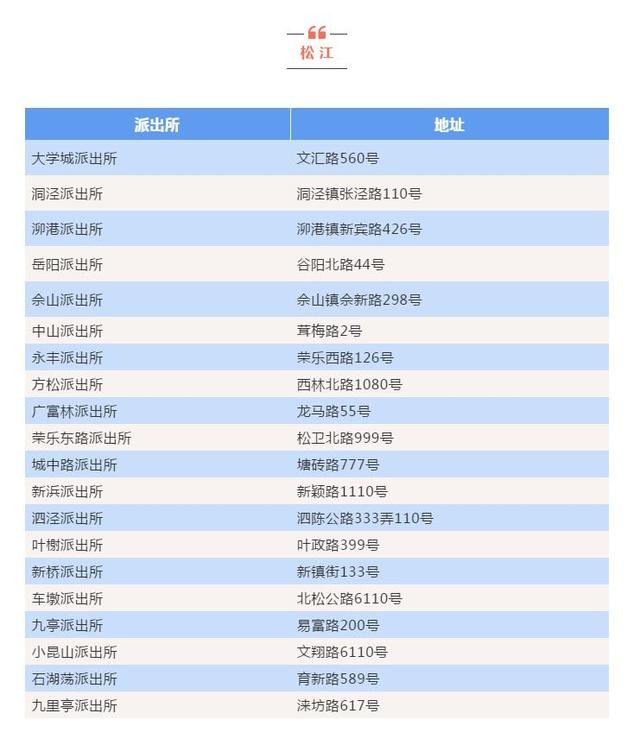 松江

| 派出所 | 地址 |
|---|---|
| 大学城派出所 | 文汇路560号 |
| 洞泾派出所 | 洞泾镇张泾路110号 |
| 泖港派出所 | 泖港镇新宾路426号 |
| 岳阳派出所 | 谷阳北路44号 |
| 佘山派出所 | 佘山镇佘新路298号 |
| 中山派出所 | 茸梅路2号 |
| 永丰派出所 | 荣乐西路126号 |
| 方松派出所 | 西林北路1080号 |
| 广富林派出所 | 龙马路55号 |
| 荣乐东路派出所 | 松卫北路999号 |
| 城中路派出所 | 塘砖路777号 |
| 新浜派出所 | 新颖路1110号 |
| 泗泾派出所 | 泗陈公路333弄110号 |
| 叶榭派出所 | 叶政路399号 |
| 新桥派出所 | 新镇街133号 |
| 车墩派出所 | 北松公路6110号 |
| 九亭派出所 | 易富路200号 |
| 小昆山派出所 | 文翔路6110号 |
| 石湖荡派出所 | 育新路589号 |
| 九里亭派出所 | 涞坊路617号 |